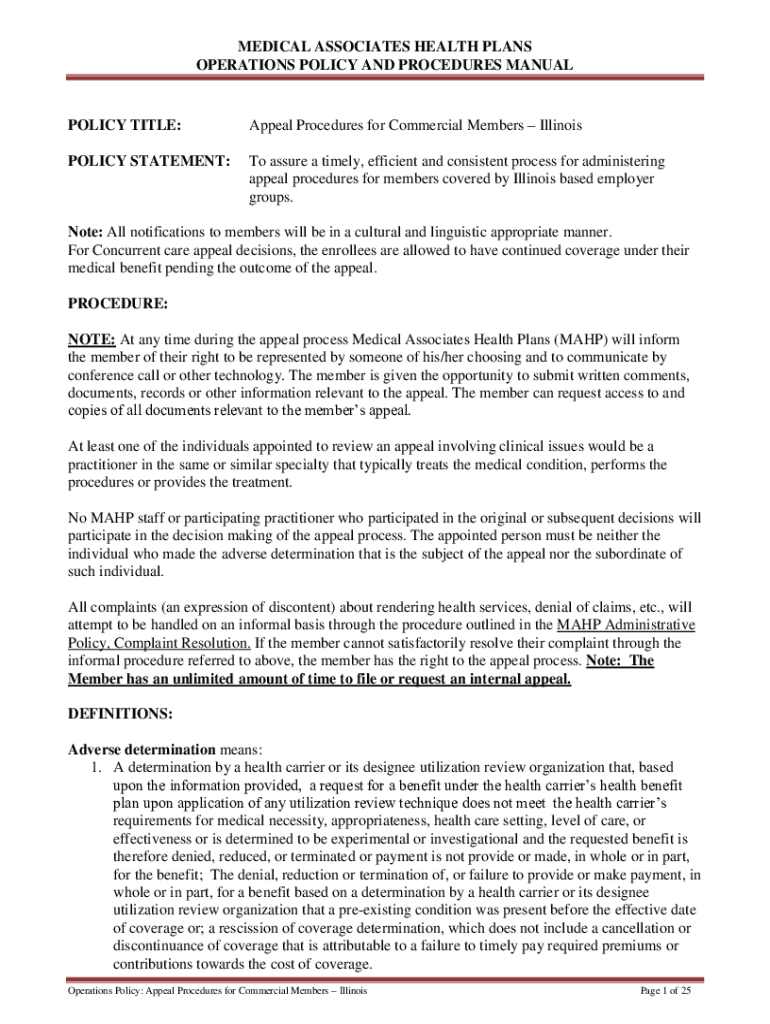 MEDICAL ASSOCIATES HEALTH PLANS
OPERATIONS POLICY AND PROCEDURES MANUAL

POLICY TITLE: Appeal Procedures for Commercial Members – Illinois

POLICY STATEMENT: To assure a timely, efficient and consistent process for administering appeal procedures for members covered by Illinois based employer groups.

Note: All notifications to members will be in a cultural and linguistic appropriate manner.
For Concurrent care appeal decisions, the enrollees are allowed to have continued coverage under their medical benefit pending the outcome of the appeal.

PROCEDURE:

NOTE: At any time during the appeal process Medical Associates Health Plans (MAHP) will inform the member of their right to be represented by someone of his/her choosing and to communicate by conference call or other technology. The member is given the opportunity to submit written comments, documents, records or other information relevant to the appeal. The member can request access to and copies of all documents relevant to the member's appeal.

At least one of the individuals appointed to review an appeal involving clinical issues would be a practitioner in the same or similar specialty that typically treats the medical condition, performs the procedures or provides the treatment.

No MAHP staff or participating practitioner who participated in the original or subsequent decisions will participate in the decision making of the appeal process. The appointed person must be neither the individual who made the adverse determination that is the subject of the appeal nor the subordinate of such individual.

All complaints (an expression of discontent) about rendering health services, denial of claims, etc., will attempt to be handled on an informal basis through the procedure outlined in the MAHP Administrative Policy, Complaint Resolution. If the member cannot satisfactorily resolve their complaint through the informal procedure referred to above, the member has the right to the appeal process. Note: The Member has an unlimited amount of time to file or request an internal appeal.

DEFINITIONS:

Adverse determination means:
1. A determination by a health carrier or its designee utilization review organization that, based upon the information provided, a request for a benefit under the health carrier's health benefit plan upon application of any utilization review technique does not meet the health carrier's requirements for medical necessity, appropriateness, health care setting, level of care, or effectiveness or is determined to be experimental or investigational and the requested benefit is therefore denied, reduced, or terminated or payment is not provide or made, in whole or in part, for the benefit; The denial, reduction or termination of, or failure to provide or make payment, in whole or in part, for a benefit based on a determination by a health carrier or its designee utilization review organization that a pre-existing condition was present before the effective date of coverage or; a rescission of coverage determination, which does not include a cancellation or discontinuance of coverage that is attributable to a failure to timely pay required premiums or contributions towards the cost of coverage.

Operations Policy: Appeal Procedures for Commercial Members – Illinois Page 1 of 25